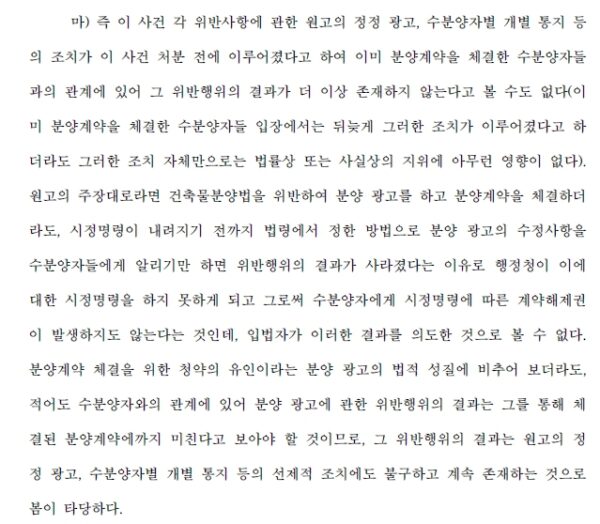 마) 즉 이 사건 각 위반사항에 관한 원고의 정정 광고, 수분양자별 개별 통지 등의 조치가 이 사건 처분 전에 이루어졌다고 하여 이미 분양계약을 체결한 수분양자들과의 관계에 있어 그 위반행위의 결과가 더 이상 존재하지 않는다고 볼 수도 없다(이미 분양계약을 체결한 수분양자들 입장에서는 뒤늦게 그러한 조치가 이루어졌다고 하더라도 그러한 조치 자체만으로는 법률상 또는 사실상의 지위에 아무런 영향이 없다). 원고의 주장대로라면 건축물분양법을 위반하여 분양 광고를 하고 분양계약을 체결하더라도, 시정명령이 내려지기 전까지 법령에서 정한 방법으로 분양 광고의 수정사항을 수분양자들에게 알리기만 하면 위반행위의 결과가 사라졌다는 이유로 행정청이 이에 대한 시정명령을 하지 못하게 되고 그로써 수분양자에게 시정명령에 따른 계약해제권이 발생하지도 않는다는 것인데, 입법자가 이러한 결과를 의도한 것으로 볼 수 없다. 분양계약 체결을 위한 청약의 유인이라는 분양 광고의 법적 성질에 비추어 보더라도, 적어도 수분양자와의 관계에 있어 분양 광고에 관한 위반행위의 결과는 그를 통해 체결된 분양계약에까지 미친다고 보아야 할 것이므로, 그 위반행위의 결과는 원고의 정정 광고, 수분양자별 개별 통지 등의 선제적 조치에도 불구하고 계속 존재하는 것으로 봄이 타당하다.